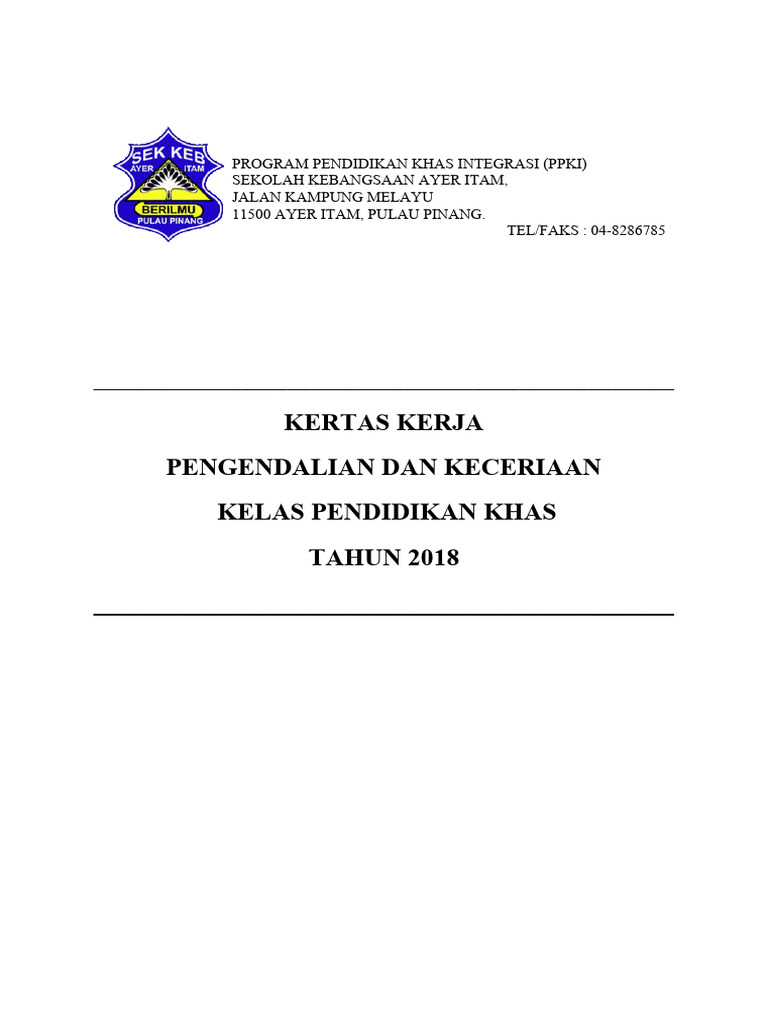 SEK KEB
AYER ITAM
BERILMU
PULAU PINANG

PROGRAM PENDIDIKAN KHAS INTEGRASI (PPKI)
SEKOLAH KEBANGSAAN AYER ITAM,
JALAN KAMPUNG MELAYU
11500 AYER ITAM, PULAU PINANG.
TEL/FAKS : 04-8286785

KERTAS KERJA

PENGENDALIAN DAN KECERIAAN

KELAS PENDIDIKAN KHAS

TAHUN 2018